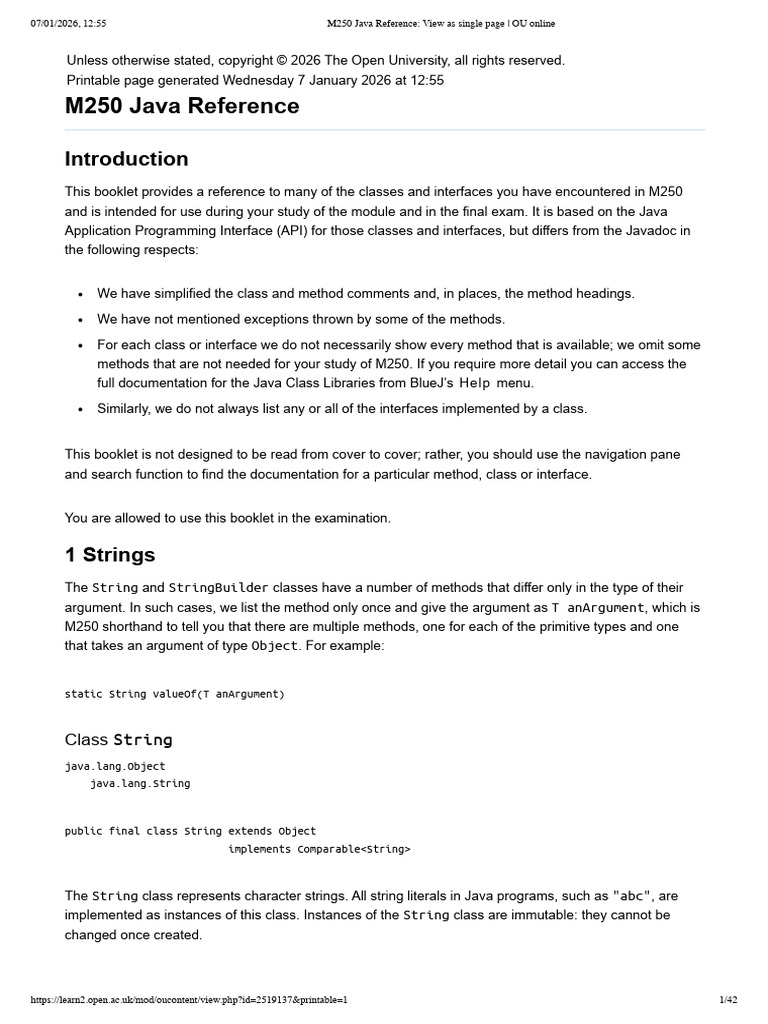 07/01/2026, 12:55 M250 Java Reference: View as single page | OU online

Unless otherwise stated, copyright © 2026 The Open University, all rights reserved.
Printable page generated Wednesday 7 January 2026 at 12:55

M250 Java Reference

Introduction

This booklet provides a reference to many of the classes and interfaces you have encountered in M250 and is intended for use during your study of the module and in the final exam. It is based on the Java Application Programming Interface (API) for those classes and interfaces, but differs from the Javadoc in the following respects:

• We have simplified the class and method comments and, in places, the method headings.
• We have not mentioned exceptions thrown by some of the methods.
• For each class or interface we do not necessarily show every method that is available; we omit some methods that are not needed for your study of M250. If you require more detail you can access the full documentation for the Java Class Libraries from BlueJ's Help menu.
• Similarly, we do not always list any or all of the interfaces implemented by a class.

This booklet is not designed to be read from cover to cover; rather, you should use the navigation pane and search function to find the documentation for a particular method, class or interface.

You are allowed to use this booklet in the examination.

1 Strings

The String and StringBuilder classes have a number of methods that differ only in the type of their argument. In such cases, we list the method only once and give the argument as T anArgument, which is M250 shorthand to tell you that there are multiple methods, one for each of the primitive types and one that takes an argument of type Object. For example:

static String valueOf(T anArgument)

Class String

java.lang.Object
    java.lang.String

public final class String extends Object
                          implements Comparable<String>

The String class represents character strings. All string literals in Java programs, such as "abc", are implemented as instances of this class. Instances of the String class are immutable: they cannot be changed once created.

https://learn2.open.ac.uk/mod/oucontent/view.php?id=2519137&printable=1 1/42